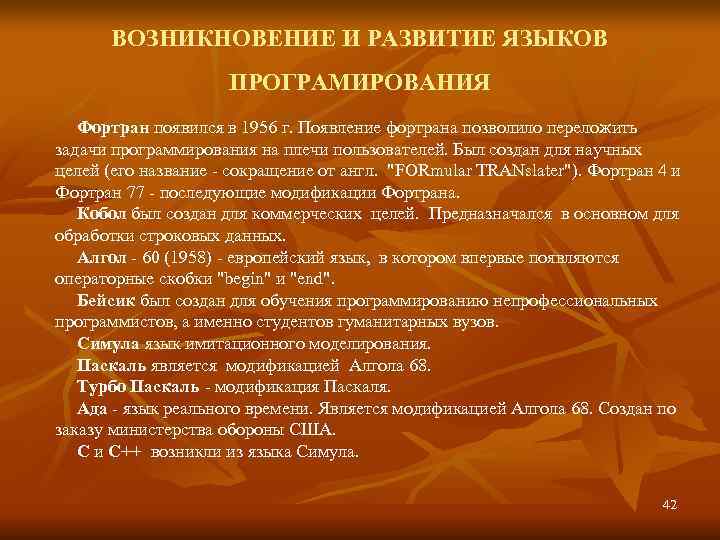 ВОЗНИКНОВЕНИЕ И РАЗВИТИЕ ЯЗЫКОВ ПРОГРАМИРОВАНИЯ

Фортран появился в 1956 г. Появление фортрана позволило переложить задачи программирования на плечи пользователей. Был создан для научных целей (его название - сокращение от англ. "FORmular TRANslater"). Фортран 4 и Фортран 77 - последующие модификации Фортрана.

Кобол был создан для коммерческих целей. Предназначался в основном для обработки строковых данных.

Алгол - 60 (1958) - европейский язык, в котором впервые появляются операторные скобки "begin" и "end".

Бейсик был создан для обучения программированию непрофессиональных программистов, а именно студентов гуманитарных вузов.

Симула язык имитационного моделирования.

Паскаль является модификацией Алгола 68.

Турбо Паскаль - модификация Паскаля.

Ада - язык реального времени. Является модификацией Алгола 68. Создан по заказу министерства обороны США.

С и С++ возникли из языка Симула.

42